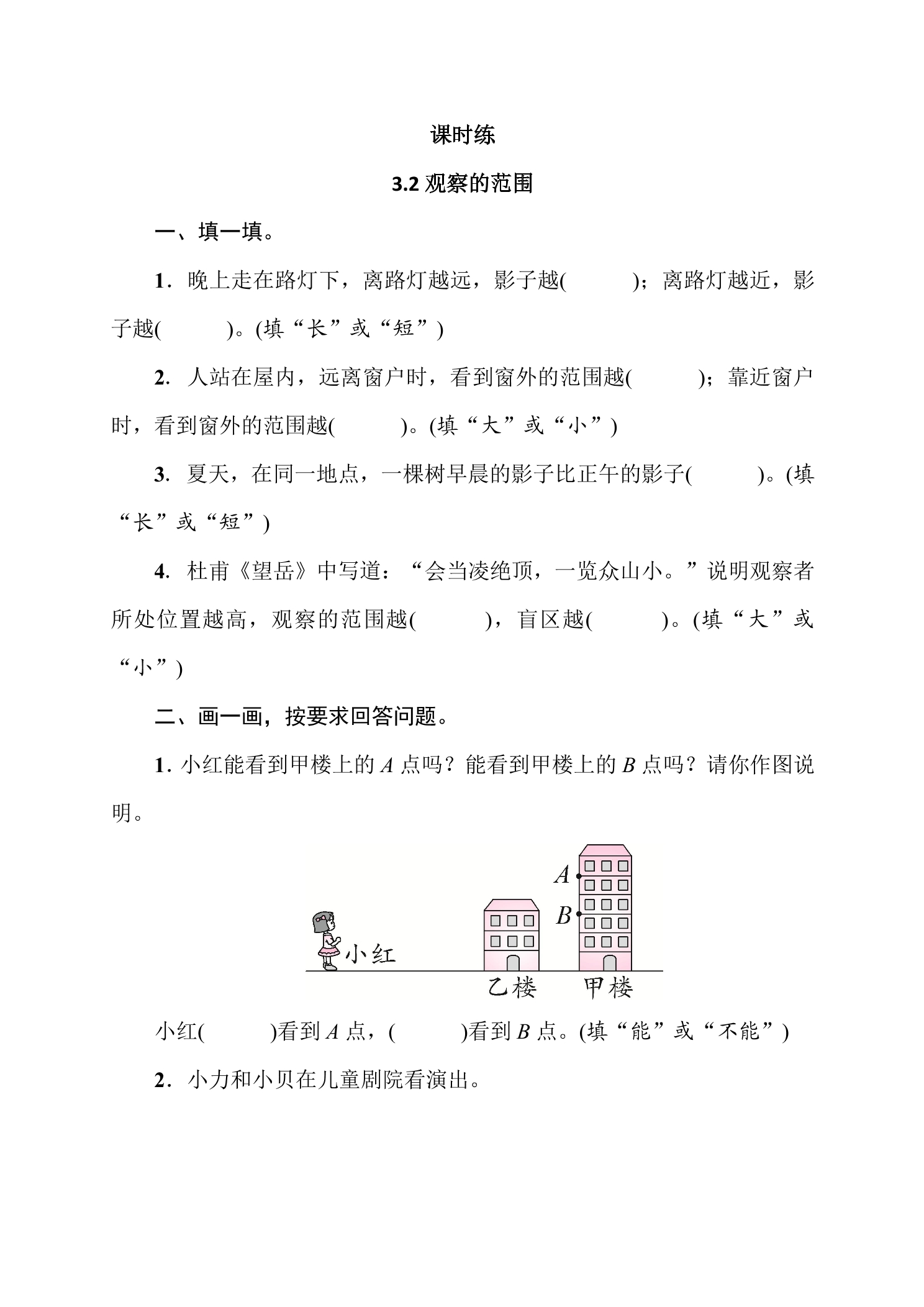 课时练

3.2观察的范围

一、填一填。

1.晚上走在路灯下，离路灯越远，影子越(　　)；离路灯越近，影子越(　　)。(填“长”或“短”)

2.人站在屋内，远离窗户时，看到窗外的范围越(　　)；靠近窗户时，看到窗外的范围越(　　)。(填“大”或“小”)

3.夏天，在同一地点，一棵树早晨的影子比正午的影子(　　)。(填“长”或“短”)

4.杜甫《望岳》中写道：“会当凌绝顶，一览众山小。”说明观察者所处位置越高，观察的范围越(　　)，盲区越(　　)。(填“大”或“小”)

二、画一画，按要求回答问题。

1.小红能看到甲楼上的A点吗？能看到甲楼上的B点吗？请你作图说明。

A
B
小红
乙楼
甲楼

小红(　　)看到A点，(　　)看到B点。(填“能”或“不能”)

2.小力和小贝在儿童剧院看演出。